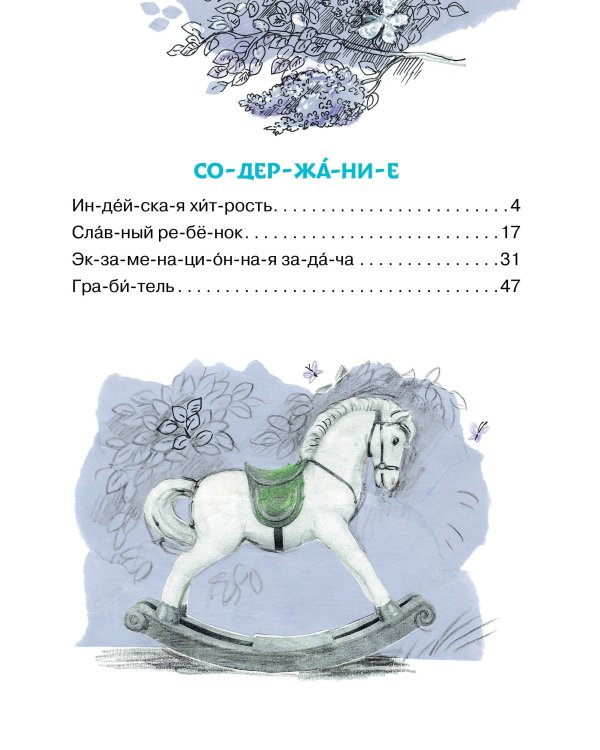 СО-ДЕР-ЖА́-НИ-Е

Ин-де́й-ска-я хи́т-рость 4
Сла́в-ный ре-бё-нок 17
Эк-за-ме-на-ци-о́н-на-я за-да́-ча 31
Гра-би́-тель 47